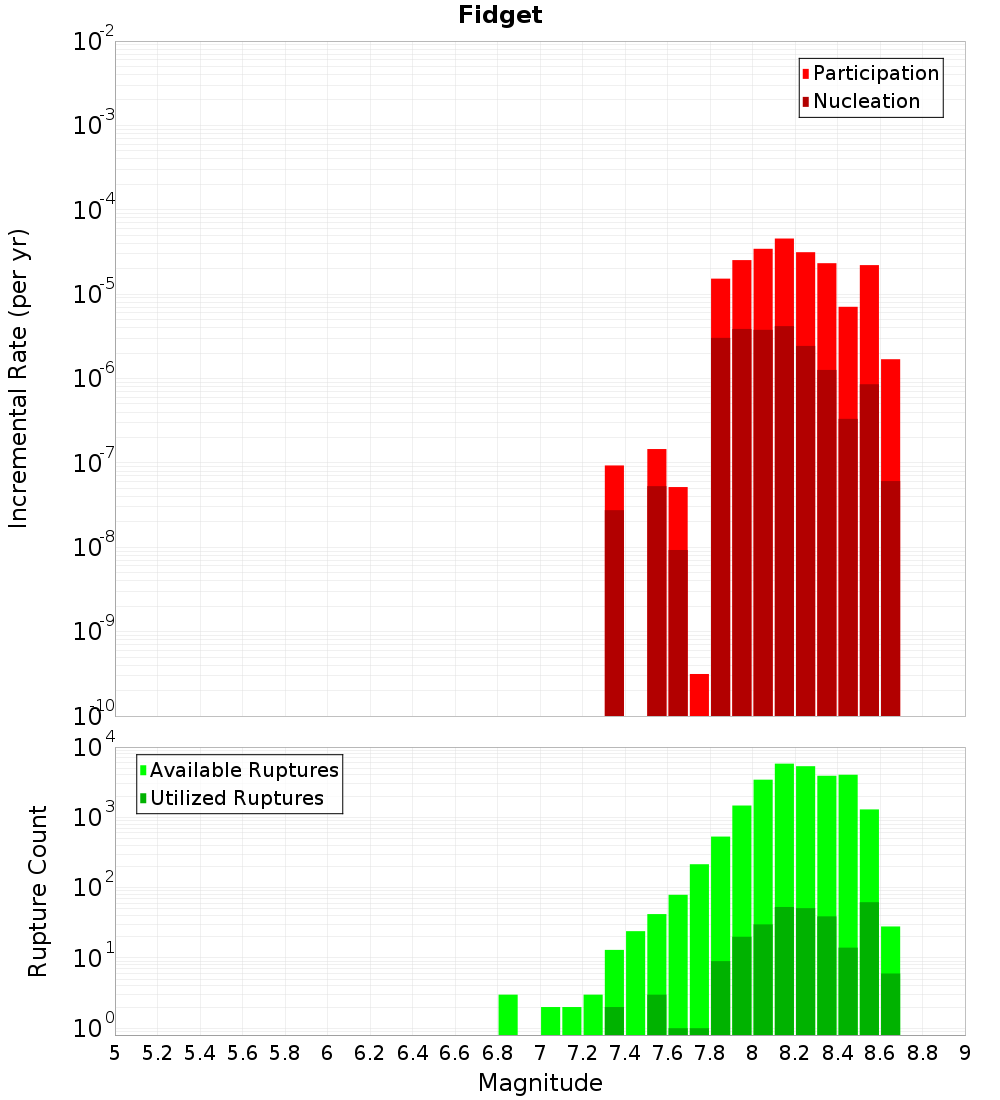 Fidget

Participation
Nucleation

Incremental Rate (per yr)

$10^{-2}$
$10^{-3}$
$10^{-4}$
$10^{-5}$
$10^{-6}$
$10^{-7}$
$10^{-8}$
$10^{-9}$
$10^{-10}$

Available Ruptures
Utilized Ruptures

Rupture Count

$10^{4}$
$10^{3}$
$10^{2}$
$10^{1}$
$10^{0}$

5 5.2 5.4 5.6 5.8 6 6.2 6.4 6.6 6.8 7 7.2 7.4 7.6 7.8 8 8.2 8.4 8.6 8.8 9

Magnitude